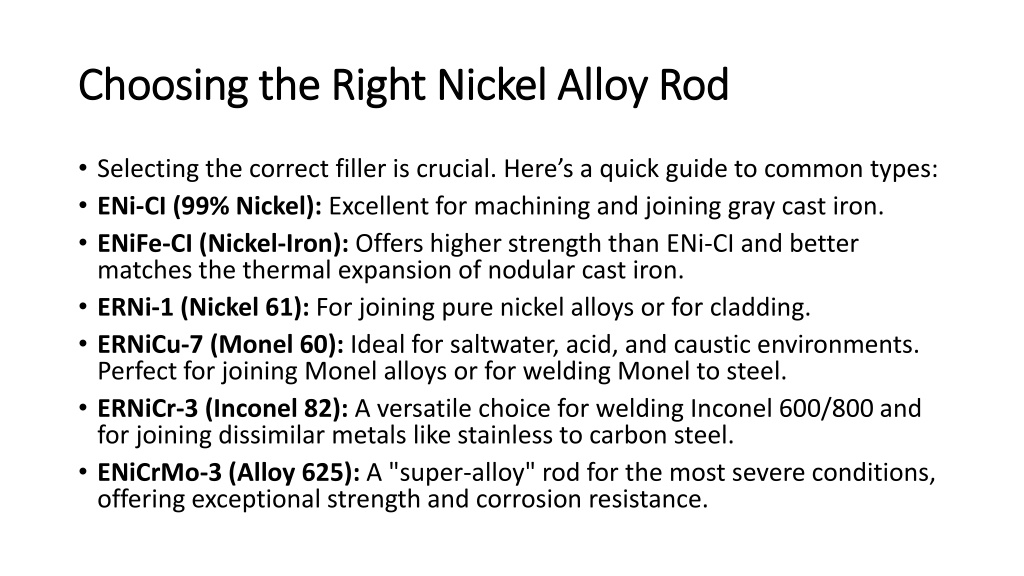 Choosing the Right Nickel Alloy Rod

• Selecting the correct filler is crucial. Here's a quick guide to common types:
• ENi-CI (99% Nickel): Excellent for machining and joining gray cast iron.
• ENiFe-CI (Nickel-Iron): Offers higher strength than ENi-CI and better matches the thermal expansion of nodular cast iron.
• ERNi-1 (Nickel 61): For joining pure nickel alloys or for cladding.
• ERNiCu-7 (Monel 60): Ideal for saltwater, acid, and caustic environments. Perfect for joining Monel alloys or for welding Monel to steel.
• ERNiCr-3 (Inconel 82): A versatile choice for welding Inconel 600/800 and for joining dissimilar metals like stainless to carbon steel.
• ENiCrMo-3 (Alloy 625): A "super-alloy" rod for the most severe conditions, offering exceptional strength and corrosion resistance.